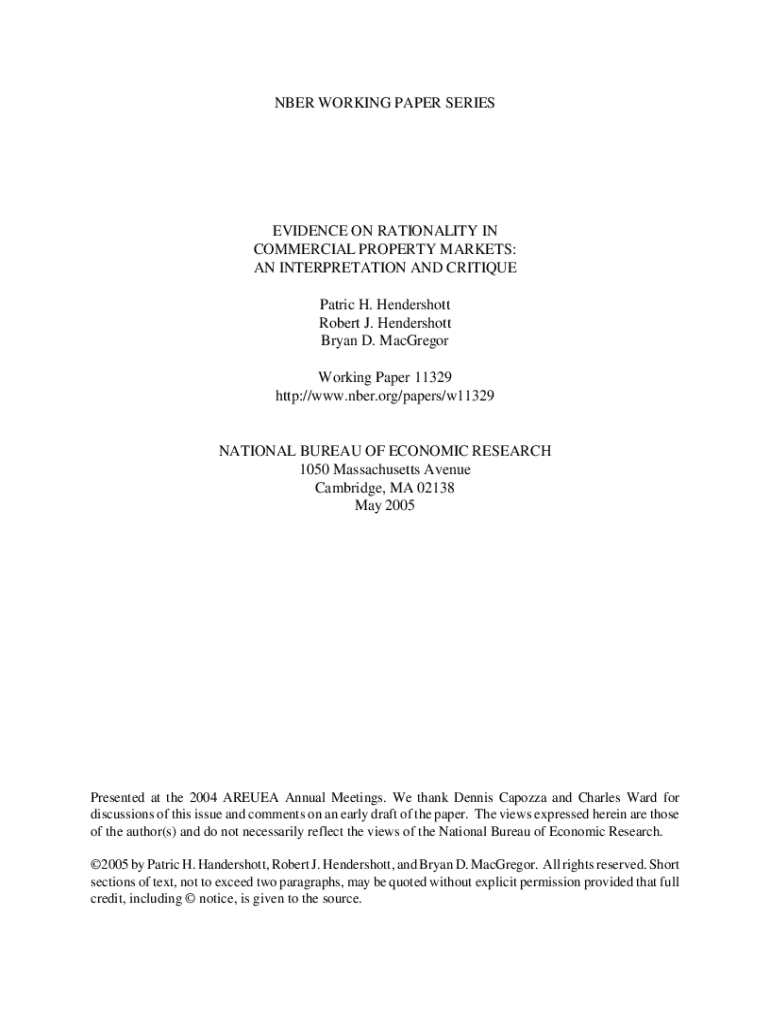 NBER WORKING PAPER SERIES

EVIDENCE ON RATIONALITY IN COMMERCIAL PROPERTY MARKETS: AN INTERPRETATION AND CRITIQUE

Patric H. Hendershott
Robert J. Hendershott
Bryan D. MacGregor

Working Paper 11329
http://www.nber.org/papers/w11329

NATIONAL BUREAU OF ECONOMIC RESEARCH
1050 Massachusetts Avenue
Cambridge, MA 02138
May 2005

Presented at the 2004 AREUEA Annual Meetings. We thank Dennis Capozza and Charles Ward for discussions of this issue and comments on an early draft of the paper. The views expressed herein are those of the author(s) and do not necessarily reflect the views of the National Bureau of Economic Research.

©2005 by Patric H. Handershott, Robert J. Hendershott, and Bryan D. MacGregor. All rights reserved. Short sections of text, not to exceed two paragraphs, may be quoted without explicit permission provided that full credit, including © notice, is given to the source.